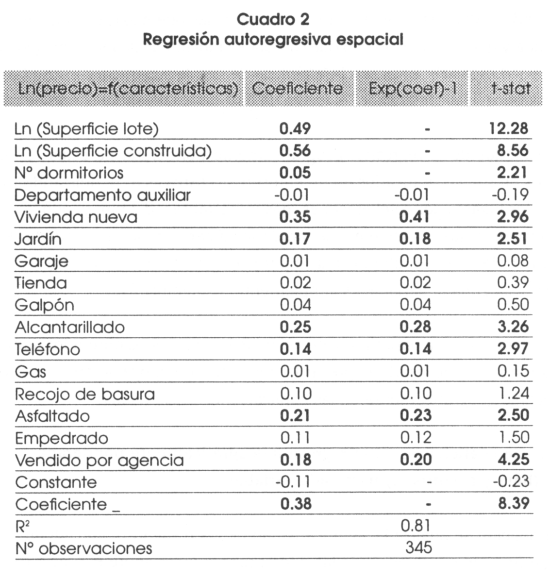 Cuadro 2
Regresión autoregresiva espacial

| Ln(precio)=f(características) | Coeficiente | Exp(coef)-1 | t-stat |
|---|---|---|---|
| Ln (Superficie lote) | 0.49 | - | 12.28 |
| Ln (Superficie construida) | 0.56 | - | 8.56 |
| Nº dormitorios | 0.05 | - | 2.21 |
| Departamento auxiliar | -0.01 | -0.01 | -0.19 |
| Vivienda nueva | 0.35 | 0.41 | 2.96 |
| Jardín | 0.17 | 0.18 | 2.51 |
| Garaje | 0.01 | 0.01 | 0.08 |
| Tienda | 0.02 | 0.02 | 0.39 |
| Galpón | 0.04 | 0.04 | 0.50 |
| Alcantarillado | 0.25 | 0.28 | 3.26 |
| Teléfono | 0.14 | 0.14 | 2.97 |
| Gas | 0.01 | 0.01 | 0.15 |
| Recojo de basura | 0.10 | 0.10 | 1.24 |
| Asfaltado | 0.21 | 0.23 | 2.50 |
| Empedrado | 0.11 | 0.12 | 1.50 |
| Vendido por agencia | 0.18 | 0.20 | 4.25 |
| Constante | -0.11 | - | -0.23 |
| Coeficiente _ | 0.38 | - | 8.39 |
| $R^2$ | | 0.81 | |
| Nº observaciones | | 345 | |